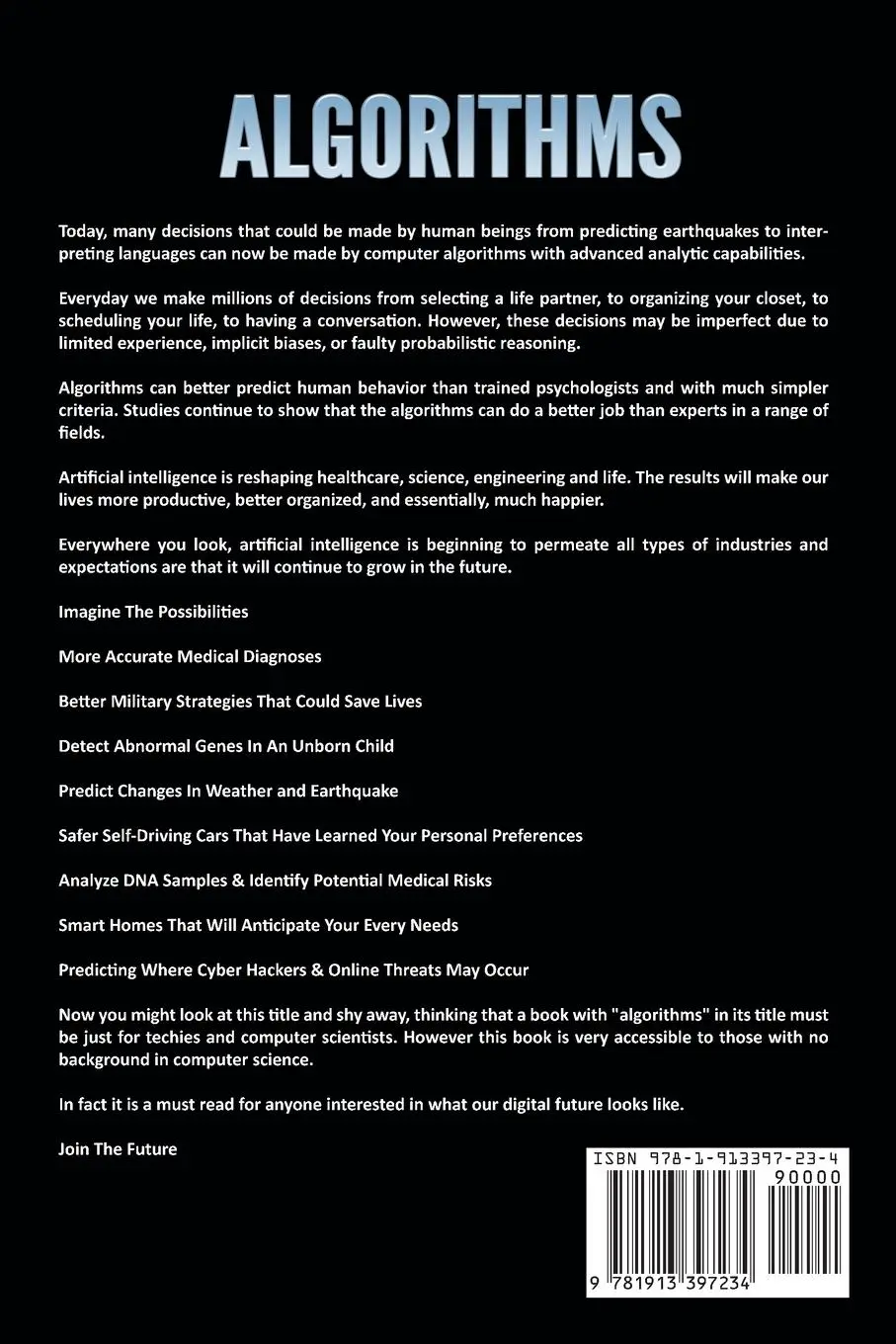 ALGORITHMS

Today, many decisions that could be made by human beings from predicting earthquakes to interpreting languages can now be made by computer algorithms with advanced analytic capabilities.

Everyday we make millions of decisions from selecting a life partner, to organizing your closet, to scheduling your life, to having a conversation. However, these decisions may be imperfect due to limited experience, implicit biases, or faulty probabilistic reasoning.

Algorithms can better predict human behavior than trained psychologists and with much simpler criteria. Studies continue to show that the algorithms can do a better job than experts in a range of fields.

Artificial intelligence is reshaping healthcare, science, engineering and life. The results will make our lives more productive, better organized, and essentially, much happier.

Everywhere you look, artificial intelligence is beginning to permeate all types of industries and expectations are that it will continue to grow in the future.

Imagine The Possibilities

More Accurate Medical Diagnoses

Better Military Strategies That Could Save Lives

Detect Abnormal Genes In An Unborn Child

Predict Changes In Weather and Earthquake

Safer Self-Driving Cars That Have Learned Your Personal Preferences

Analyze DNA Samples & Identify Potential Medical Risks

Smart Homes That Will Anticipate Your Every Needs

Predicting Where Cyber Hackers & Online Threats May Occur

Now you might look at this title and shy away, thinking that a book with "algorithms" in its title must be just for techies and computer scientists. However this book is very accessible to those with no background in computer science.

In fact it is a must read for anyone interested in what our digital future looks like.

Join The Future

ISBN 978-1-913397-23-4

90000

9 781913 397234